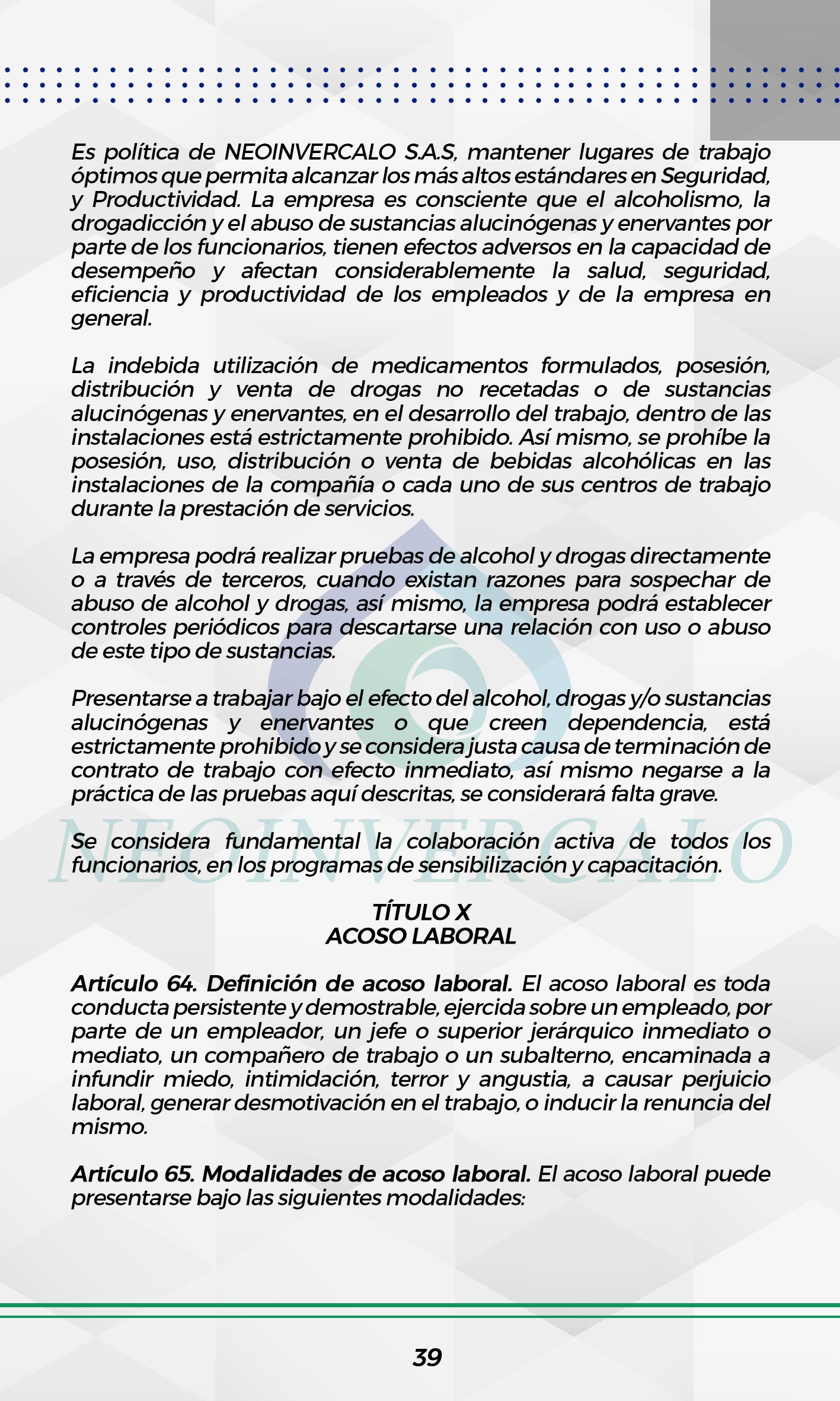 Es política de NEOINVERCALO S.A.S, mantener lugares de trabajo óptimos que permita alcanzar los más altos estándares en Seguridad, y Productividad. La empresa es consciente que el alcoholismo, la drogadicción y el abuso de sustancias alucinógenas y enervantes por parte de los funcionarios, tienen efectos adversos en la capacidad de desempeño y afectan considerablemente la salud, seguridad, eficiencia y productividad de los empleados y de la empresa en general.

La indebida utilización de medicamentos formulados, posesión, distribución y venta de drogas no recetadas o de sustancias alucinógenas y enervantes, en el desarrollo del trabajo, dentro de las instalaciones está estrictamente prohibido. Así mismo, se prohíbe la posesión, uso, distribución o venta de bebidas alcohólicas en las instalaciones de la compañía o cada uno de sus centros de trabajo durante la prestación de servicios.

La empresa podrá realizar pruebas de alcohol y drogas directamente o a través de terceros, cuando existan razones para sospechar de abuso de alcohol y drogas, así mismo, la empresa podrá establecer controles periódicos para descartarse una relación con uso o abuso de este tipo de sustancias.

Presentarse a trabajar bajo el efecto del alcohol, drogas y/o sustancias alucinógenas y enervantes o que creen dependencia, está estrictamente prohibido y se considera justa causa de terminación de contrato de trabajo con efecto inmediato, así mismo negarse a la práctica de las pruebas aquí descritas, se considerará falta grave.

NEOINVERCALO

Se considera fundamental la colaboración activa de todos los funcionarios, en los programas de sensibilización y capacitación.

TÍTULO X
ACOSO LABORAL

Artículo 64. Definición de acoso laboral. El acoso laboral es toda conducta persistente y demostrable, ejercida sobre un empleado, por parte de un empleador, un jefe o superior jerárquico inmediato o mediato, un compañero de trabajo o un subalterno, encaminada a infundir miedo, intimidación, terror y angustia, a causar perjuicio laboral, generar desmotivación en el trabajo, o inducir la renuncia del mismo.

Artículo 65. Modalidades de acoso laboral. El acoso laboral puede presentarse bajo las siguientes modalidades:

39